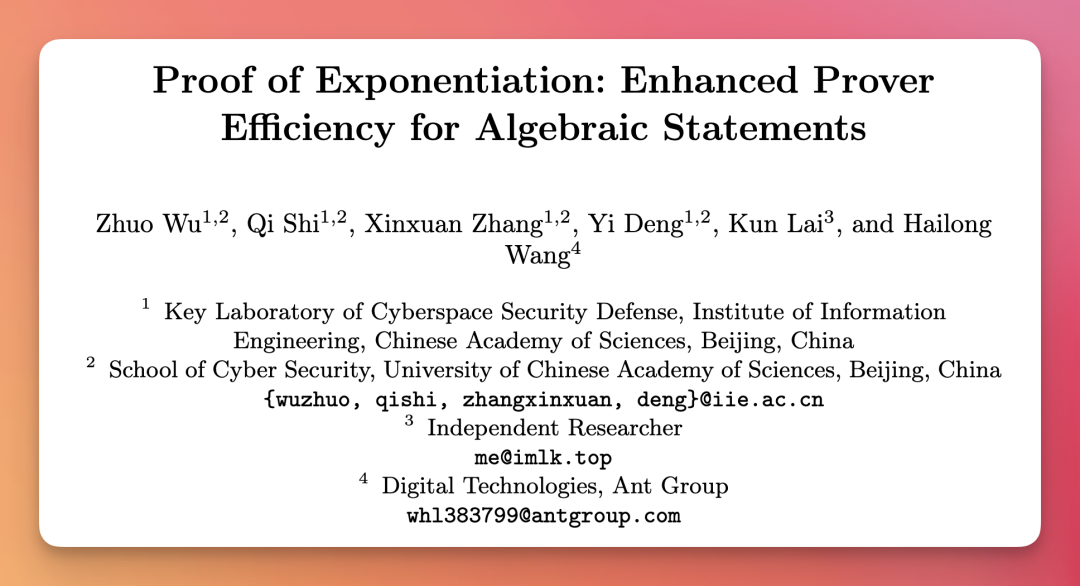 Proof of Exponentiation: Enhanced Prover Efficiency for Algebraic Statements

Zhuo Wu$^{1,2}$, Qi Shi$^{1,2}$, Xinxuan Zhang$^{1,2}$, Yi Deng$^{1,2}$, Kun Lai$^{3}$, and Hailong Wang$^{4}$

$^{1}$ Key Laboratory of Cyberspace Security Defense, Institute of Information Engineering, Chinese Academy of Sciences, Beijing, China
$^{2}$ School of Cyber Security, University of Chinese Academy of Sciences, Beijing, China
{wuzhuo, qishi, zhangxinxuan, deng}@iie.ac.cn
$^{3}$ Independent Researcher
me@imlk.top
$^{4}$ Digital Technologies, Ant Group
whl383799@antgroup.com